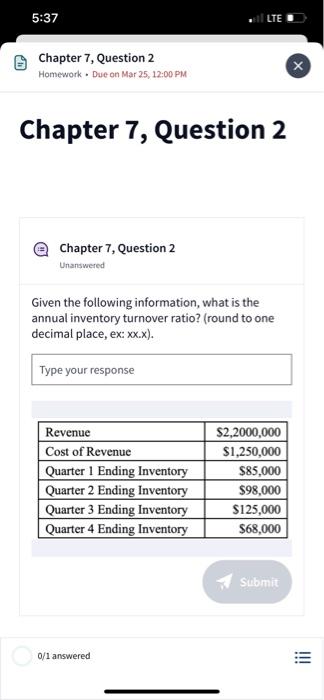 5:37

LTE

Chapter 7, Question 2

Homework • Due on Mar 25, 12:00 PM

Chapter 7, Question 2

Chapter 7, Question 2

Unanswered

Given the following information, what is the annual inventory turnover ratio? (round to one decimal place, ex: xx.x).

Type your response

| Revenue | \$2,2000,000 |
|---|---|
| Cost of Revenue | \$1,250,000 |
| Quarter 1 Ending Inventory | \$85,000 |
| Quarter 2 Ending Inventory | \$98,000 |
| Quarter 3 Ending Inventory | \$125,000 |
| Quarter 4 Ending Inventory | \$68,000 |

Submit

0/1 answered